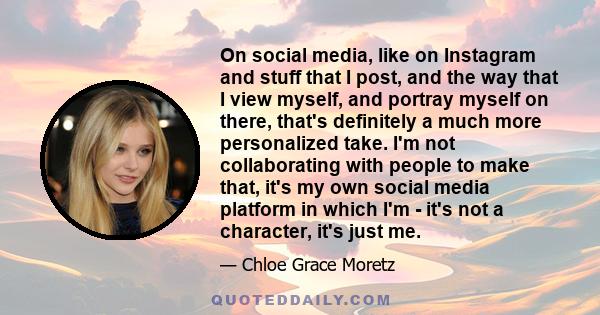 On social media, like on Instagram and stuff that I post, and the way that I view myself, and portray myself on there, that's definitely a much more personalized take. I'm not collaborating with people to make that, it's my own social media platform in which I'm - it's not a character, it's just me.

— Chloe Grace Moretz

QUOTEDDAILY.COM